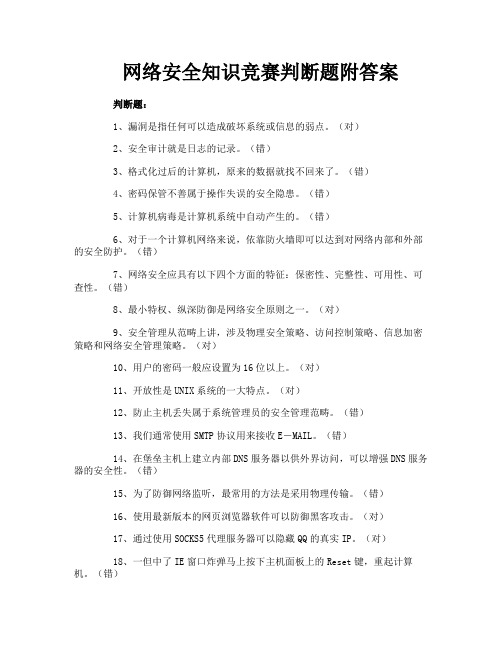 网络安全知识竞赛判断题附答案

判断题：

1、漏洞是指任何可以造成破坏系统或信息的弱点。（对）

2、安全审计就是日志的记录。（错）

3、格式化过后的计算机，原来的数据就找不回来了。（错）

4、密码保管不善属于操作失误的安全隐患。（错）

5、计算机病毒是计算机系统中自动产生的。（错）

6、对于一个计算机网络来说，依靠防火墙即可以达到对网络内部和外部的安全防护。（错）

7、网络安全应具有以下四个方面的特征：保密性、完整性、可用性、可查性。（错）

8、最小特权、纵深防御是网络安全原则之一。（对）

9、安全管理从范畴上讲，涉及物理安全策略、访问控制策略、信息加密策略和网络安全管理策略。（对）

10、用户的密码一般应设置为16位以上。（对）

11、开放性是UNIX系统的一大特点。（对）

12、防止主机丢失属于系统管理员的安全管理范畴。（错）

13、我们通常使用SMTP协议用来接收E－MAIL。（错）

14、在堡垒主机上建立内部DNS服务器以供外界访问，可以增强DNS服务器的安全性。（错）

15、为了防御网络监听，最常用的方法是采用物理传输。（错）

16、使用最新版本的网页浏览器软件可以防御黑客攻击。（对）

17、通过使用SOCKS5代理服务器可以隐藏QQ的真实IP。（对）

18、一但中了IE窗口炸弹马上按下主机面板上的Reset键，重起计算机。（错）